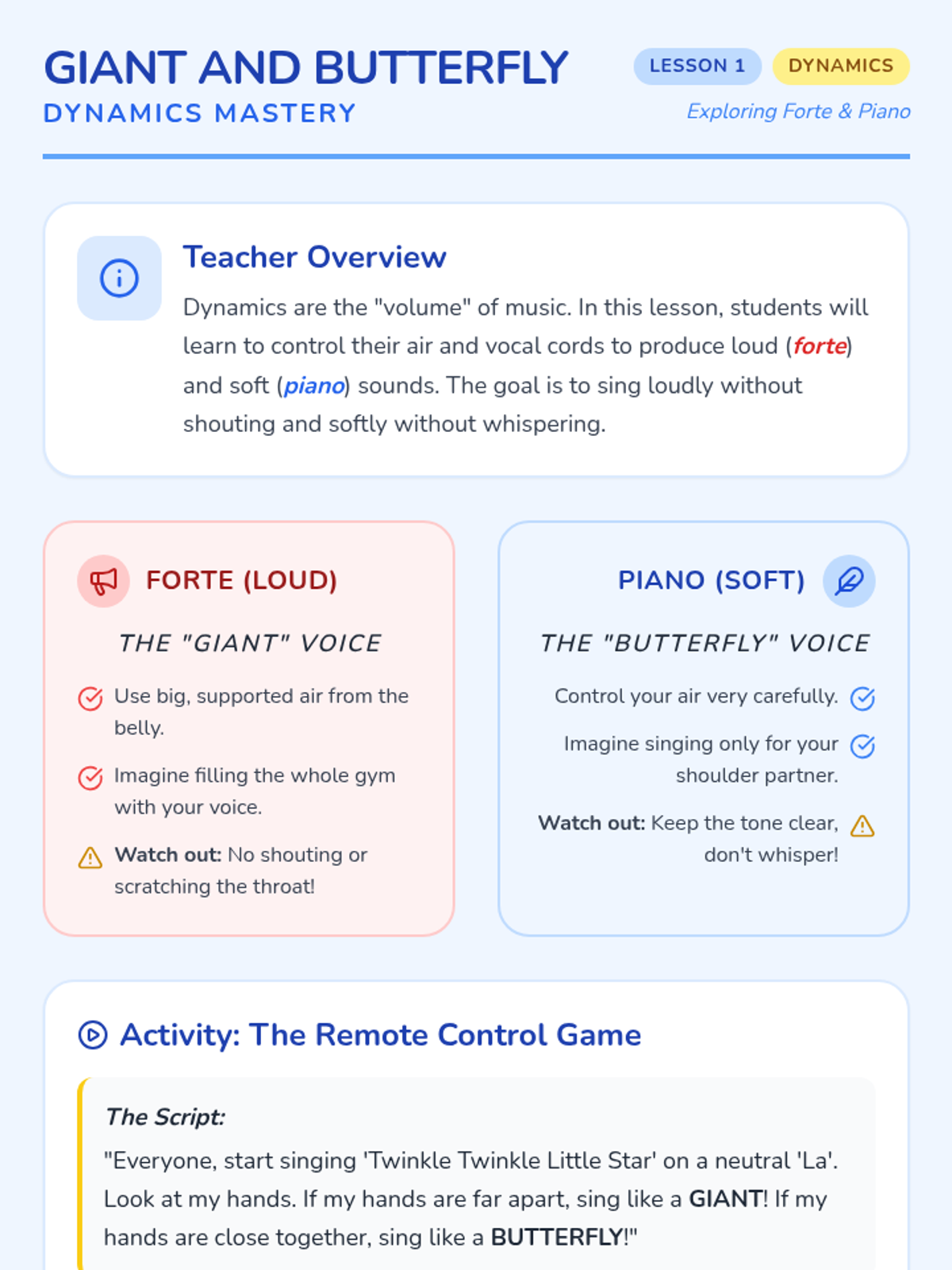 GIANT AND BUTTERFLY

DYNAMICS MASTERY

LESSON 1 DYNAMICS

Exploring Forte & Piano

Teacher Overview

Dynamics are the "volume" of music. In this lesson, students will learn to control their air and vocal cords to produce loud (forte) and soft (piano) sounds. The goal is to sing loudly without shouting and softly without whispering.

FORTE (LOUD)

THE "GIANT" VOICE

Use big, supported air from the belly.

Imagine filling the whole gym with your voice.

Watch out: No shouting or scratching the throat!

PIANO (SOFT)

THE "BUTTERFLY" VOICE

Control your air very carefully.

Imagine singing only for your shoulder partner.

Watch out: Keep the tone clear, don't whisper!

Activity: The Remote Control Game

The Script:

"Everyone, start singing 'Twinkle Twinkle Little Star' on a neutral 'La'. Look at my hands. If my hands are far apart, sing like a GIANT! If my hands are close together, sing like a BUTTERFLY!"